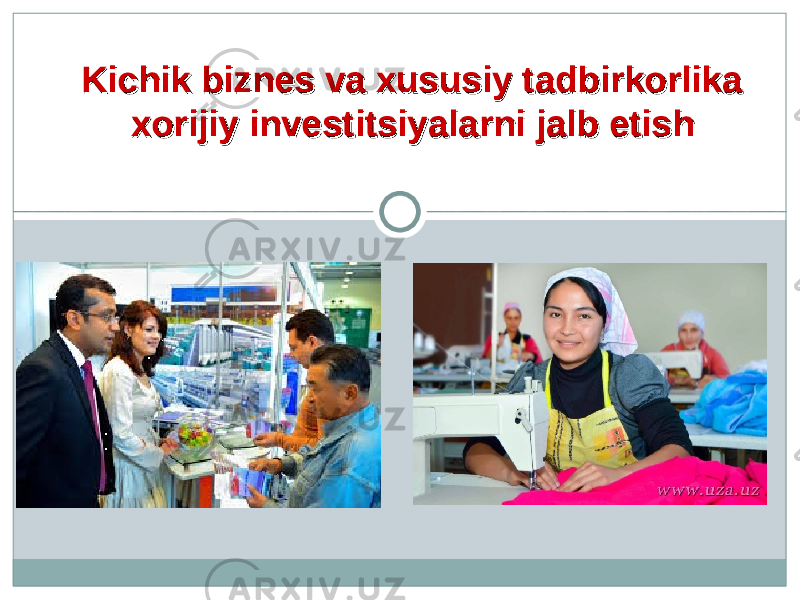 Kichik biznes va xususiy tadbirkorlika xorijiy investitsiyalarni jalb etish

ARXIV.UZ

ARXIV.UZ

www.uza.uz

ARXIV.UZ